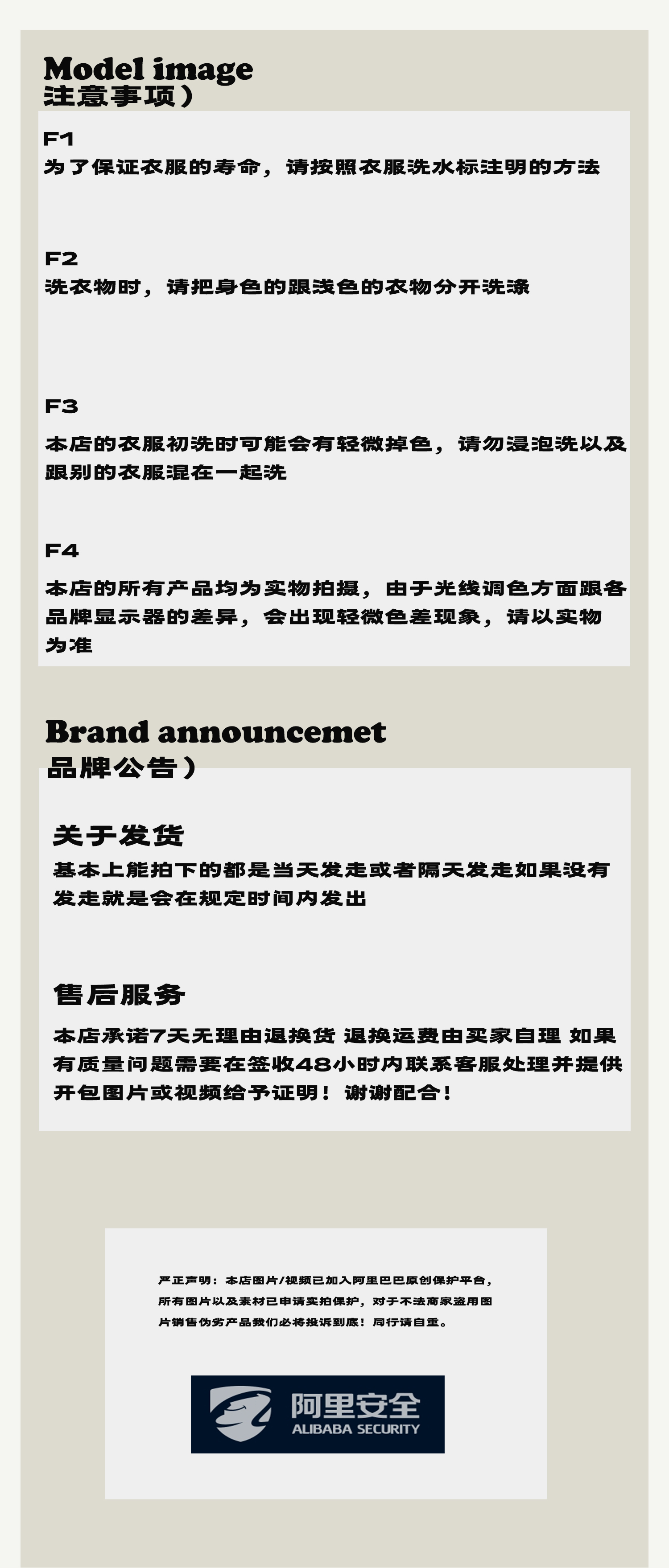 Model image
注意事项）

F1
为了保证衣服的寿命，请按照衣服洗水标注明的方法

F2
洗衣物时，请把身色的跟浅色的衣物分开洗涤

F3
本店的衣服初洗时可能会有轻微掉色，请勿浸泡洗以及跟别的衣服混在一起洗

F4
本店的所有产品均为实物拍摄，由于光线调色方面跟各品牌显示器的差异，会出现轻微色差现象，请以实物为准

Brand announcemet
品牌公告）

关于发货
基本上能拍下的都是当天发走或者隔天发走如果没有发走就是会在规定时间内发出

售后服务
本店承诺7天无理由退换货 退换运费由买家自理 如果有质量问题需要在签收48小时内联系客服处理并提供开包图片或视频给予证明！谢谢配合！

严正声明：本店图片/视频已加入阿里巴巴原创保护平台，所有图片以及素材已申请实拍保护，对于不法商家盗用图片销售伪劣产品我们必将投诉到底！同行请自重。

阿里安全
ALIBABA SECURITY